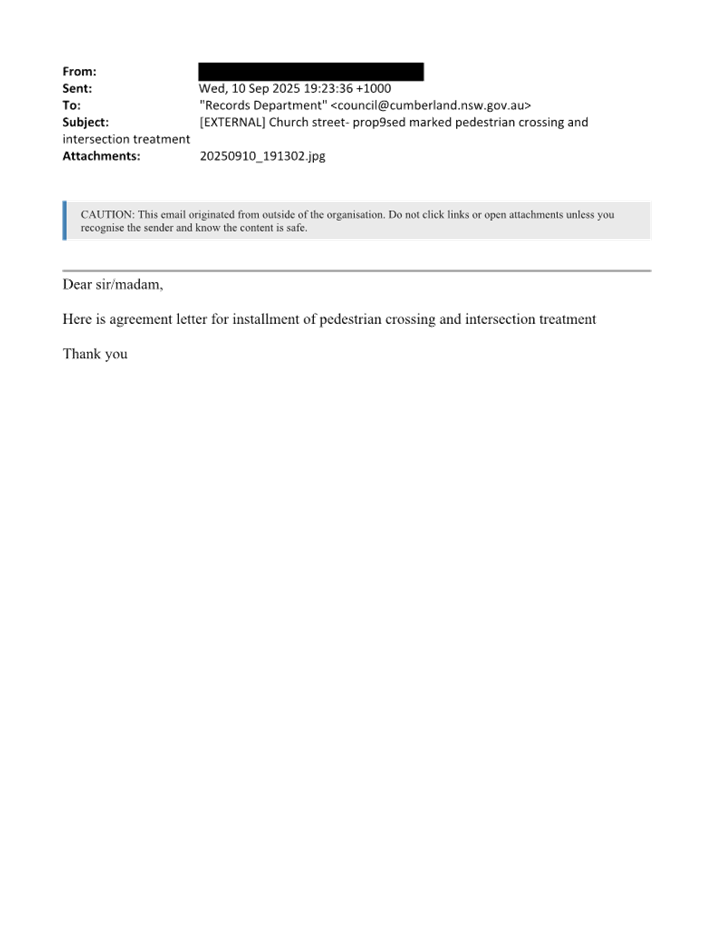 From:
Sent: Wed, 10 Sep 2025 19:23:36 +1000
To: "Records Department" <council@cumberland.nsw.gov.au>
Subject: [EXTERNAL] Church street- prop9sed marked pedestrian crossing and intersection treatment
Attachments: 20250910_191302.jpg

CAUTION: This email originated from outside of the organisation. Do not click links or open attachments unless you recognise the sender and know the content is safe.

Dear sir/madam,

Here is agreement letter for installment of pedestrian crossing and intersection treatment

Thank you